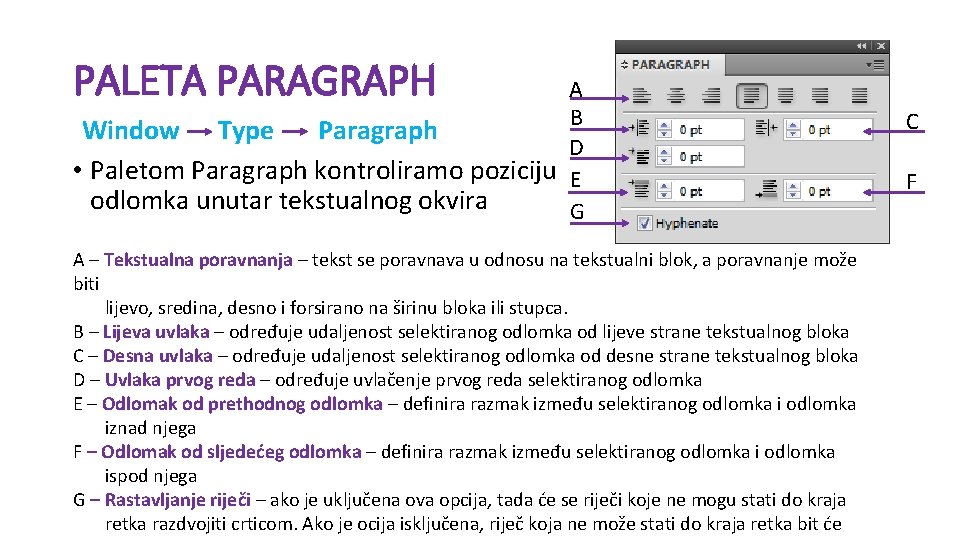 PALETA PARAGRAPH

Window → Type → Paragraph

• Paletom Paragraph kontroliramo poziciju odlomka unutar tekstualnog okvira

A
B
D
E
G

PARAGRAPH

0 pt
0 pt
0 pt
0 pt
0 pt

Hyphenate

C
F

A – Tekstualna poravnanja – tekst se poravnava u odnosu na tekstualni blok, a poravnanje može biti
lijevo, sredina, desno i forsirano na širinu bloka ili stupca.
B – Lijeva uvlaka – određuje udaljenost selektiranog odlomka od lijeve strane tekstualnog bloka
C – Desna uvlaka – određuje udaljenost selektiranog odlomka od desne strane tekstualnog bloka
D – Uvlaka prvog reda – određuje uvlačenje prvog reda selektiranog odlomka
E – Odlomak od prethodnog odlomka – definira razmak između selektiranog odlomka i odlomka iznad njega
F – Odlomak od sljedećeg odlomka – definira razmak između selektiranog odlomka i odlomka ispod njega
G – Rastavljanje riječi – ako je uključena ova opcija, tada će se riječi koje ne mogu stati do kraja retka razdvojiti crticom. Ako je ocija isključena, riječ koja ne može stati do kraja retka bit će